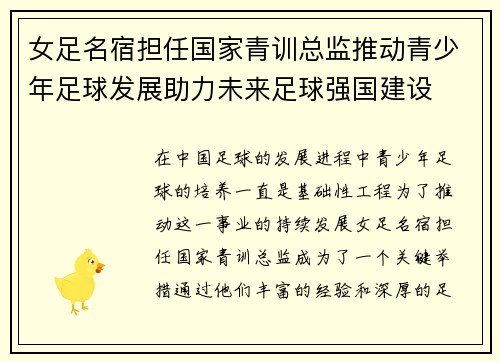 女足名宿担任国家青训总监推动青少年足球发展助力未来足球强国建设

在中国足球的发展进程中青少年足球的培养一直是基础性工程为了推动这一事业的持续发展女足名宿担任国家青训总监成为了一个关键举措通过他们丰富的经验和深厚的足